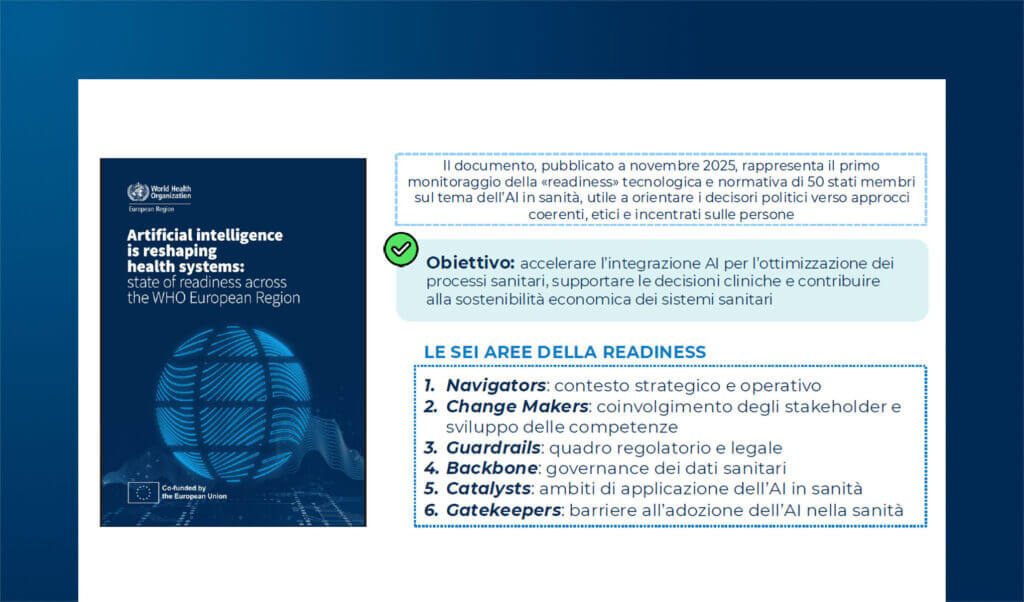 World Health Organization
European Region

Artificial intelligence is reshaping health systems: state of readiness across the WHO European Region

Co-funded by the European Union

Il documento, pubblicato a novembre 2025, rappresenta il primo monitoraggio della «readiness» tecnologica e normativa di 50 stati membri sul tema dell'AI in sanità, utile a orientare i decisori politici verso approcci coerenti, etici e incentrati sulle persone

Obiettivo: accelerare l'integrazione AI per l'ottimizzazione dei processi sanitari, supportare le decisioni cliniche e contribuire alla sostenibilità economica dei sistemi sanitari

LE SEI AREE DELLA READINESS

1. Navigators: contesto strategico e operativo
2. Change Makers: coinvolgimento degli stakeholder e sviluppo delle competenze
3. Guardrails: quadro regolatorio e legale
4. Backbone: governance dei dati sanitari
5. Catalysts: ambiti di applicazione dell'AI in sanità
6. Gatekeepers: barriere all'adozione dell'AI nella sanità